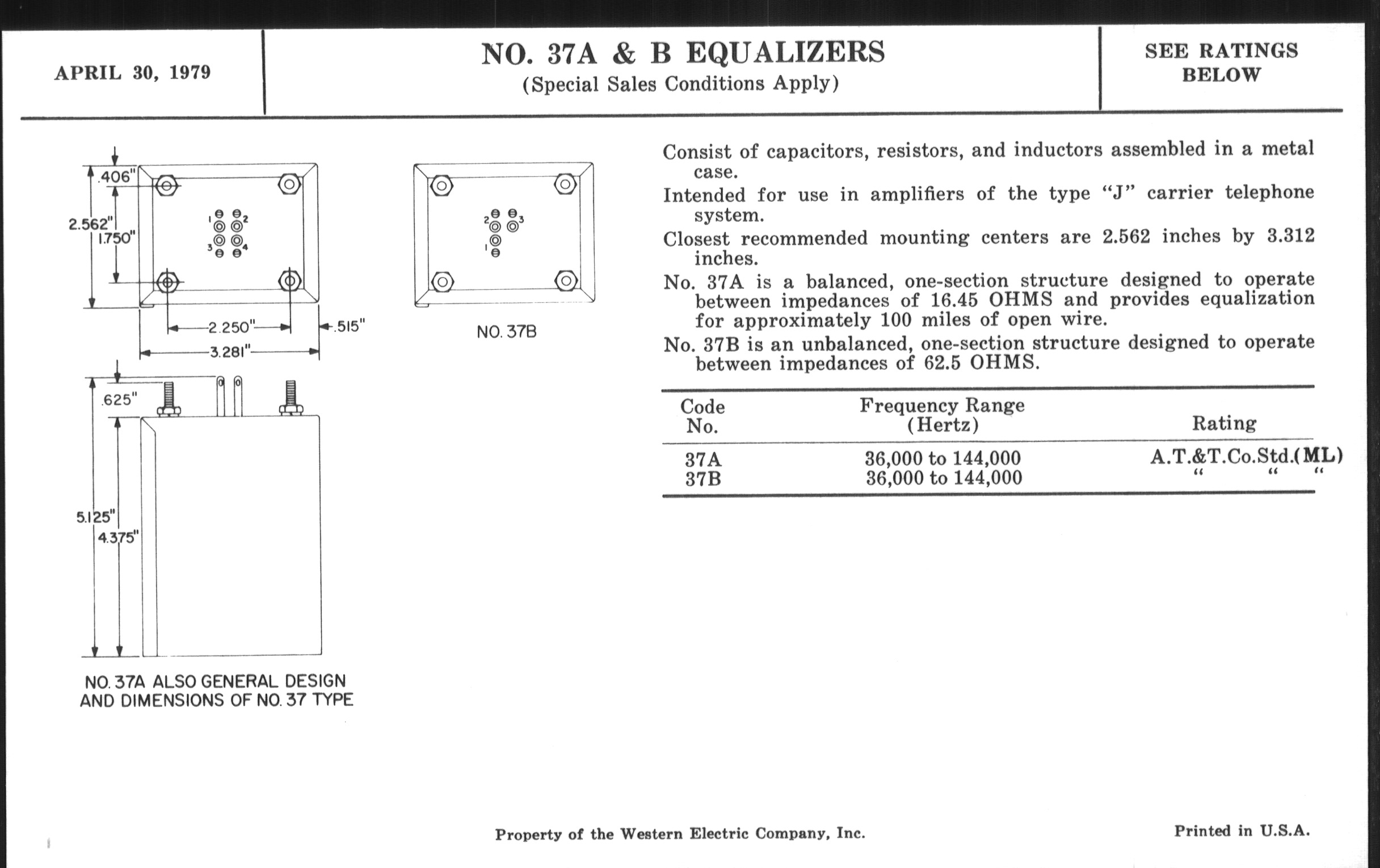 APRIL 30, 1979

NO. 37A & B EQUALIZERS
(Special Sales Conditions Apply)

SEE RATINGS BELOW

.406"
2.562"
1.750"
1 2
3 4
2.250"
.515"
3.281"

2 3
1

NO. 37B

.625"
5.125"
4.375"

NO. 37A ALSO GENERAL DESIGN AND DIMENSIONS OF NO. 37 TYPE

Consist of capacitors, resistors, and inductors assembled in a metal case.

Intended for use in amplifiers of the type "J" carrier telephone system.

Closest recommended mounting centers are 2.562 inches by 3.312 inches.

No. 37A is a balanced, one-section structure designed to operate between impedances of 16.45 OHMS and provides equalization for approximately 100 miles of open wire.

No. 37B is an unbalanced, one-section structure designed to operate between impedances of 62.5 OHMS.

| Code No. | Frequency Range (Hertz) | Rating |
|---|---|---|
| 37A | 36,000 to 144,000 | A.T.&T.Co.Std.(ML) |
| 37B | 36,000 to 144,000 | " " " |

Property of the Western Electric Company, Inc.

Printed in U.S.A.